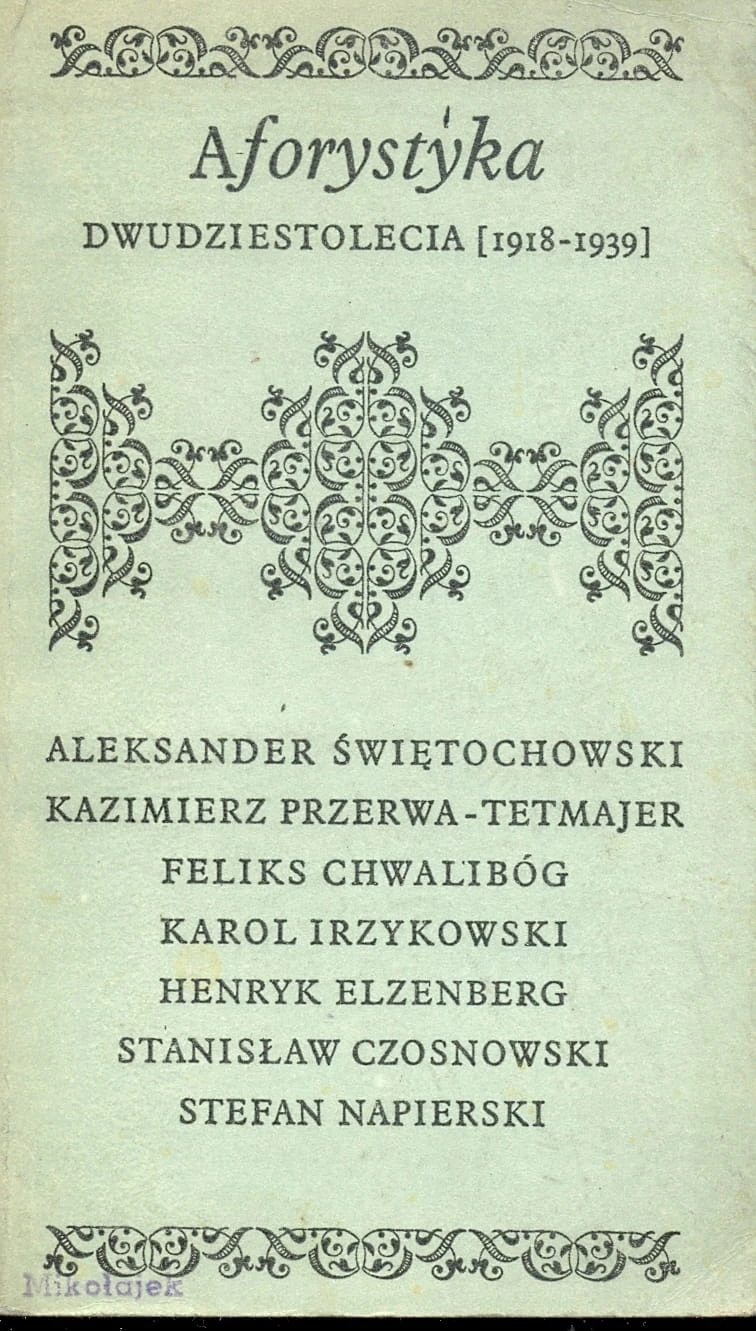 Aforystyka

DWUDZIESTOLECIA [1918-1939]

ALEKSANDER ŚWIĘTOCHOWSKI
KAZIMIERZ PRZERWA-TETMAJER
FELIKS CHWALIBÓG
KAROL IRZYKOWSKI
HENRYK ELZENBERG
STANISŁAW CZOSNOWSKI
STEFAN NAPIERSKI

Mikołajek